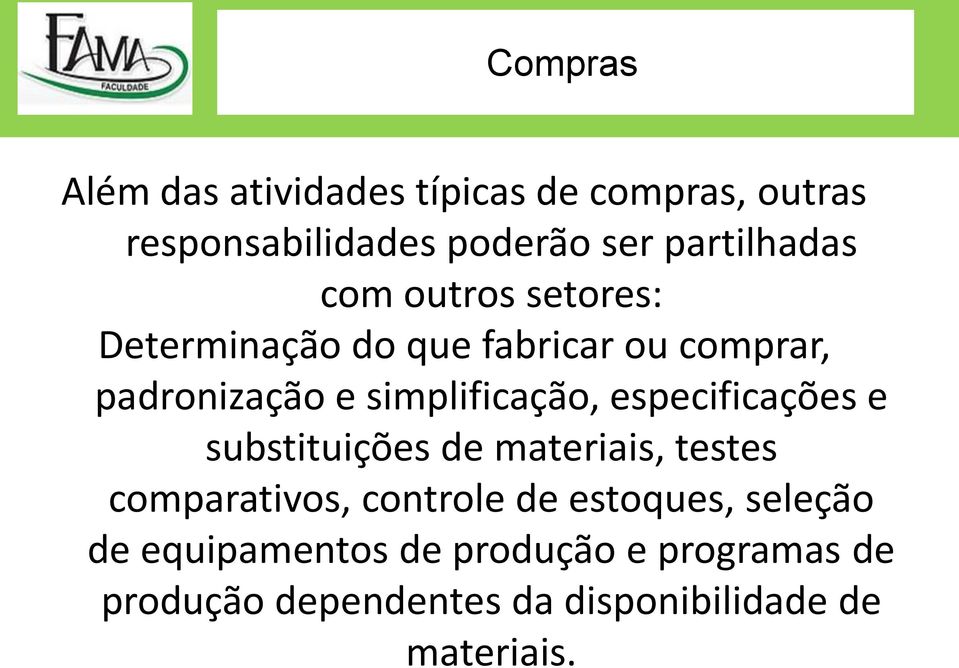 FAMA
FACULDADE

Compras

Além das atividades típicas de compras, outras responsabilidades poderão ser partilhadas com outros setores:

Determinação do que fabricar ou comprar, padronização e simplificação, especificações e substituições de materiais, testes comparativos, controle de estoques, seleção de equipamentos de produção e programas de produção dependentes da disponibilidade de materiais.